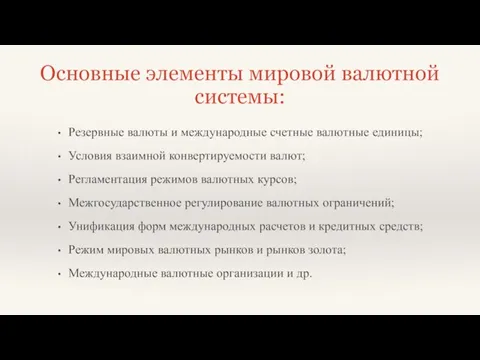 Основные элементы мировой валютной системы:

• Резервные валюты и международные счетные валютные единицы;
• Условия взаимной конвертируемости валют;
• Регламентация режимов валютных курсов;
• Межгосударственное регулирование валютных ограничений;
• Унификация форм международных расчетов и кредитных средств;
• Режим мировых валютных рынков и рынков золота;
• Международные валютные организации и др.